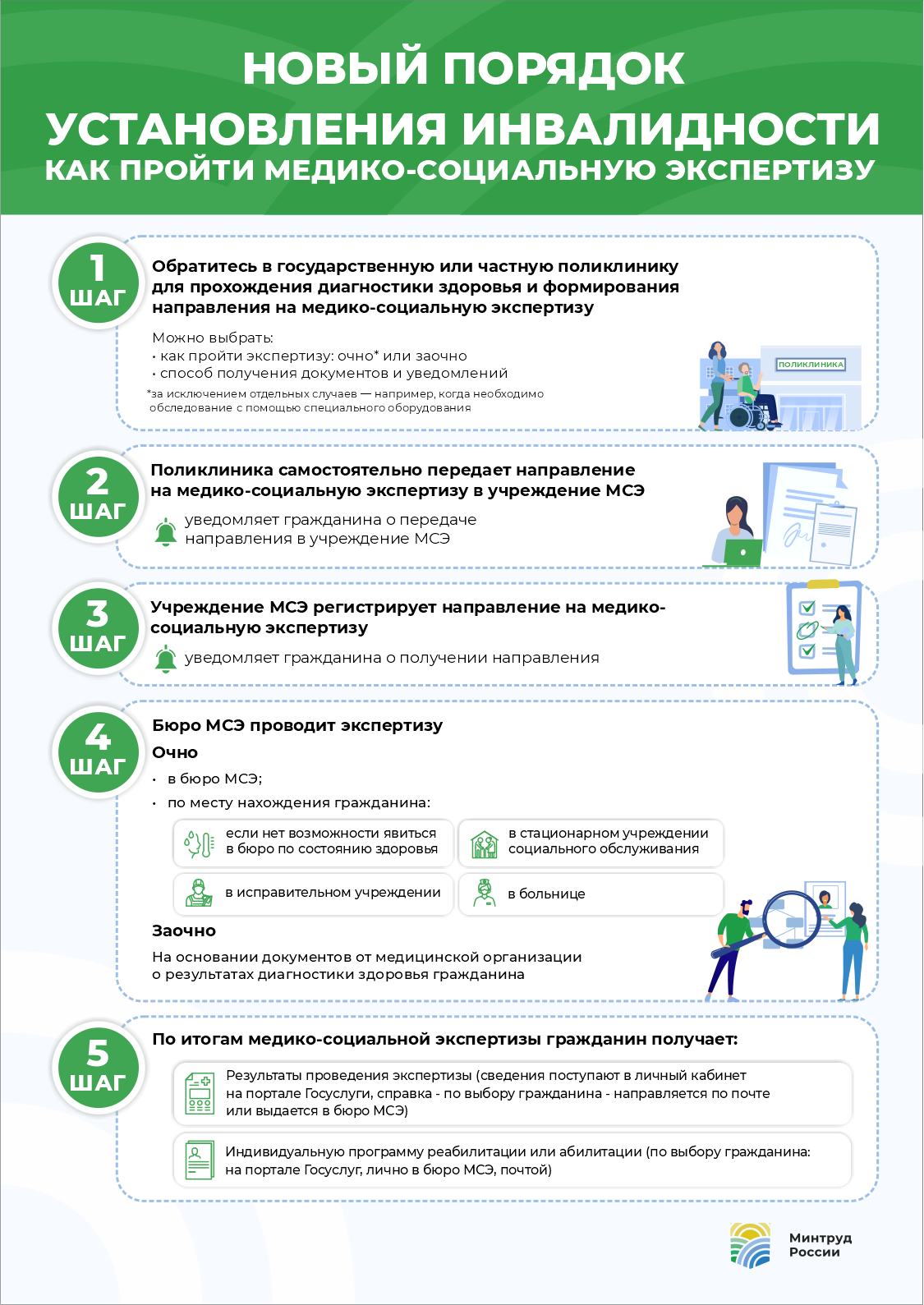 НОВЫЙ ПОРЯДОК УСТАНОВЛЕНИЯ ИНВАЛИДНОСТИ
КАК ПРОЙТИ МЕДИКО-СОЦИАЛЬНУЮ ЭКСПЕРТИЗУ

1 ШАГ
Обратитесь в государственную или частную поликлинику для прохождения диагностики здоровья и формирования направления на медико-социальную экспертизу

Можно выбрать:
• как пройти экспертизу: очно* или заочно
• способ получения документов и уведомлений
*за исключением отдельных случаев — например, когда необходимо обследование с помощью специального оборудования

ПОЛИКЛИНИКА

2 ШАГ
Поликлиника самостоятельно передает направление на медико-социальную экспертизу в учреждение МСЭ
уведомляет гражданина о передаче направления в учреждение МСЭ

3 ШАГ
Учреждение МСЭ регистрирует направление на медико-социальную экспертизу
уведомляет гражданина о получении направления

4 ШАГ
Бюро МСЭ проводит экспертизу
Очно
• в бюро МСЭ;
• по месту нахождения гражданина:
если нет возможности явиться в бюро по состоянию здоровья
в стационарном учреждении социального обслуживания
в исправительном учреждении
в больнице
Заочно
На основании документов от медицинской организации о результатах диагностики здоровья гражданина

5 ШАГ
По итогам медико-социальной экспертизы гражданин получает:
Результаты проведения экспертизы (сведения поступают в личный кабинет на портале Госуслуги, справка - по выбору гражданина - направляется по почте или выдается в бюро МСЭ)
Индивидуальную программу реабилитации или абилитации (по выбору гражданина: на портале Госуслуг, лично в бюро МСЭ, почтой)

Минтруд России